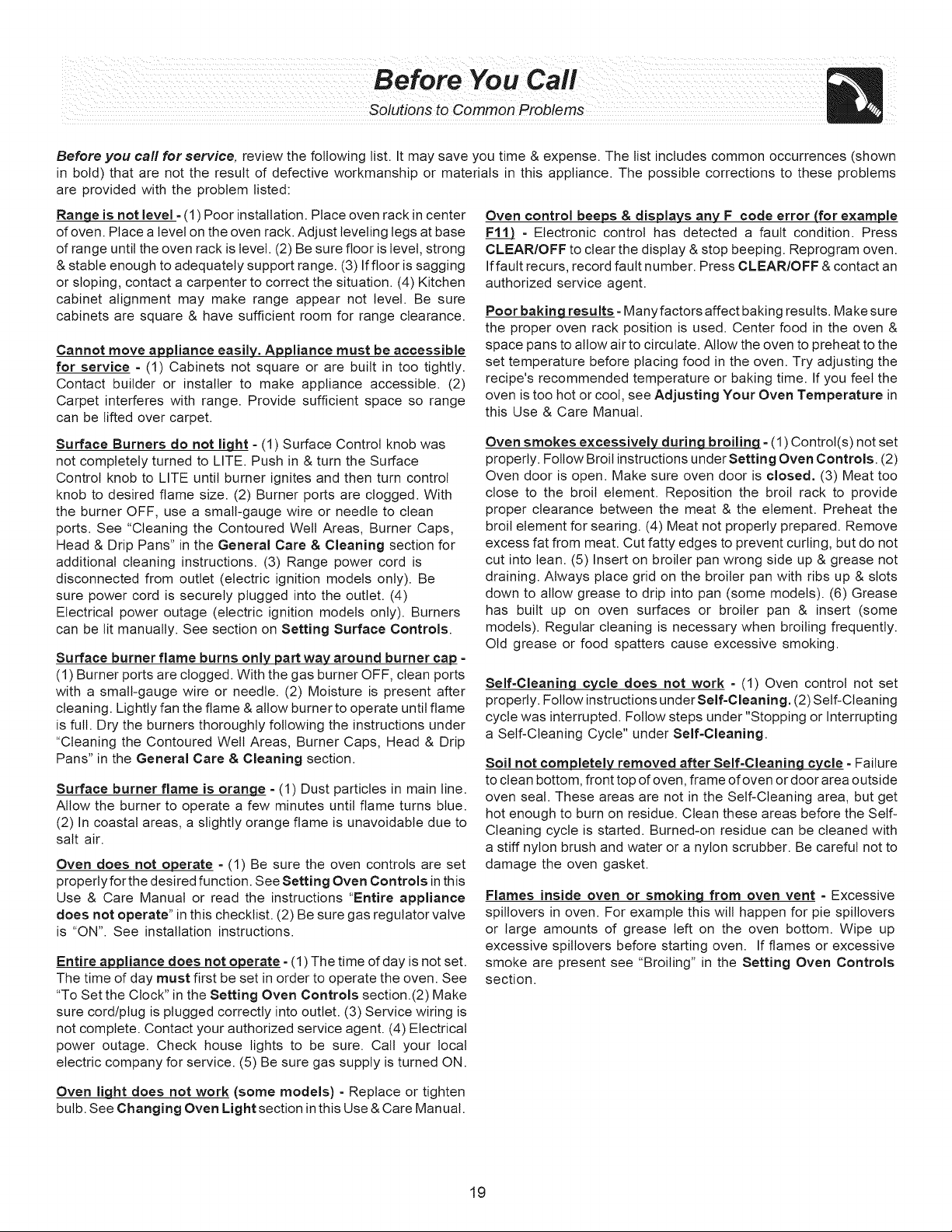 Before You Call

Solutions to Common Problems

Before you call for service, review the following list. It may save you time & expense. The list includes common occurrences (shown in bold) that are not the result of defective workmanship or materials in this appliance. The possible corrections to these problems are provided with the problem listed:

Range is not level - (1) Poor installation. Place oven rack in center of oven. Place a level on the oven rack. Adjust leveling legs at base of range until the oven rack is level. (2) Be sure floor is level, strong & stable enough to adequately support range. (3) If floor is sagging or sloping, contact a carpenter to correct the situation. (4) Kitchen cabinet alignment may make range appear not level. Be sure cabinets are square & have sufficient room for range clearance.

Cannot move appliance easily. Appliance must be accessible for service - (1) Cabinets not square or are built in too tightly. Contact builder or installer to make appliance accessible. (2) Carpet interferes with range. Provide sufficient space so range can be lifted over carpet.

Surface Burners do not light - (1) Surface Control knob was not completely turned to LITE. Push in & turn the Surface Control knob to LITE until burner ignites and then turn control knob to desired flame size. (2) Burner ports are clogged. With the burner OFF, use a small-gauge wire or needle to clean ports. See "Cleaning the Contoured Well Areas, Burner Caps, Head & Drip Pans" in the General Care & Cleaning section for additional cleaning instructions. (3) Range power cord is disconnected from outlet (electric ignition models only). Be sure power cord is securely plugged into the outlet. (4) Electrical power outage (electric ignition models only). Burners can be lit manually. See section on Setting Surface Controls.

Surface burner flame burns only part way around burner cap - (1) Burner ports are clogged. With the gas burner OFF, clean ports with a small-gauge wire or needle. (2) Moisture is present after cleaning. Lightly fan the flame & allow burner to operate until flame is full. Dry the burners thoroughly following the instructions under "Cleaning the Contoured Well Areas, Burner Caps, Head & Drip Pans" in the General Care & Cleaning section.

Surface burner flame is orange - (1) Dust particles in main line. Allow the burner to operate a few minutes until flame turns blue. (2) In coastal areas, a slightly orange flame is unavoidable due to salt air.

Oven does not operate - (1) Be sure the oven controls are set properly for the desired function. See Setting Oven Controls in this Use & Care Manual or read the instructions "Entire appliance does not operate" in this checklist. (2) Be sure gas regulator valve is "ON". See installation instructions.

Entire appliance does not operate - (1) The time of day is not set. The time of day must first be set in order to operate the oven. See "To Set the Clock" in the Setting Oven Controls section.(2) Make sure cord/plug is plugged correctly into outlet. (3) Service wiring is not complete. Contact your authorized service agent. (4) Electrical power outage. Check house lights to be sure. Call your local electric company for service. (5) Be sure gas supply is turned ON.

Oven light does not work (some models) - Replace or tighten bulb. See Changing Oven Light section in this Use & Care Manual.

Oven control beeps & displays any F code error (for example F11) - Electronic control has detected a fault condition. Press CLEAR/OFF to clear the display & stop beeping. Reprogram oven. If fault recurs, record fault number. Press CLEAR/OFF & contact an authorized service agent.

Poor baking results - Many factors affect baking results. Make sure the proper oven rack position is used. Center food in the oven & space pans to allow air to circulate. Allow the oven to preheat to the set temperature before placing food in the oven. Try adjusting the recipe's recommended temperature or baking time. If you feel the oven is too hot or cool, see Adjusting Your Oven Temperature in this Use & Care Manual.

Oven smokes excessively during broiling - (1) Control(s) not set properly. Follow Broil instructions under Setting Oven Controls. (2) Oven door is open. Make sure oven door is closed. (3) Meat too close to the broil element. Reposition the broil rack to provide proper clearance between the meat & the element. Preheat the broil element for searing. (4) Meat not properly prepared. Remove excess fat from meat. Cut fatty edges to prevent curling, but do not cut into lean. (5) Insert on broiler pan wrong side up & grease not draining. Always place grid on the broiler pan with ribs up & slots down to allow grease to drip into pan (some models). (6) Grease has built up on oven surfaces or broiler pan & insert (some models). Regular cleaning is necessary when broiling frequently. Old grease or food spatters cause excessive smoking.

Self-Cleaning cycle does not work - (1) Oven control not set properly. Follow instructions under Self-Cleaning. (2) Self-Cleaning cycle was interrupted. Follow steps under "Stopping or Interrupting a Self-Cleaning Cycle" under Self-Cleaning.

Soil not completely removed after Self-Cleaning cycle - Failure to clean bottom, front top of oven, frame of oven or door area outside oven seal. These areas are not in the Self-Cleaning area, but get hot enough to burn on residue. Clean these areas before the Self-Cleaning cycle is started. Burned-on residue can be cleaned with a stiff nylon brush and water or a nylon scrubber. Be careful not to damage the oven gasket.

Flames inside oven or smoking from oven vent - Excessive spillovers in oven. For example this will happen for pie spillovers or large amounts of grease left on the oven bottom. Wipe up excessive spillovers before starting oven. If flames or excessive smoke are present see "Broiling" in the Setting Oven Controls section.

19